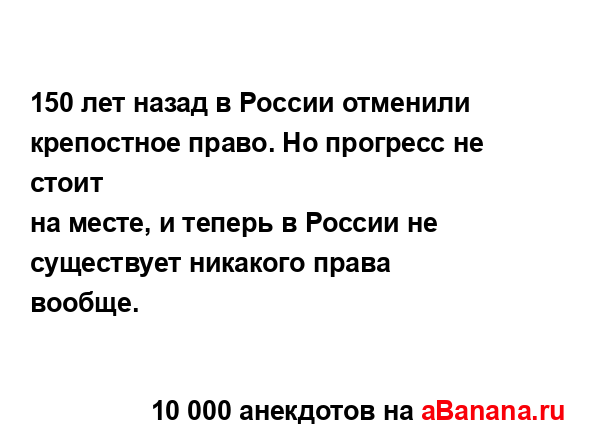 150 лет назад в России отменили крепостное право. Но прогресс не стоит
на месте, и теперь в России не существует никакого права вообще.

10 000 анекдотов на aBanana.ru